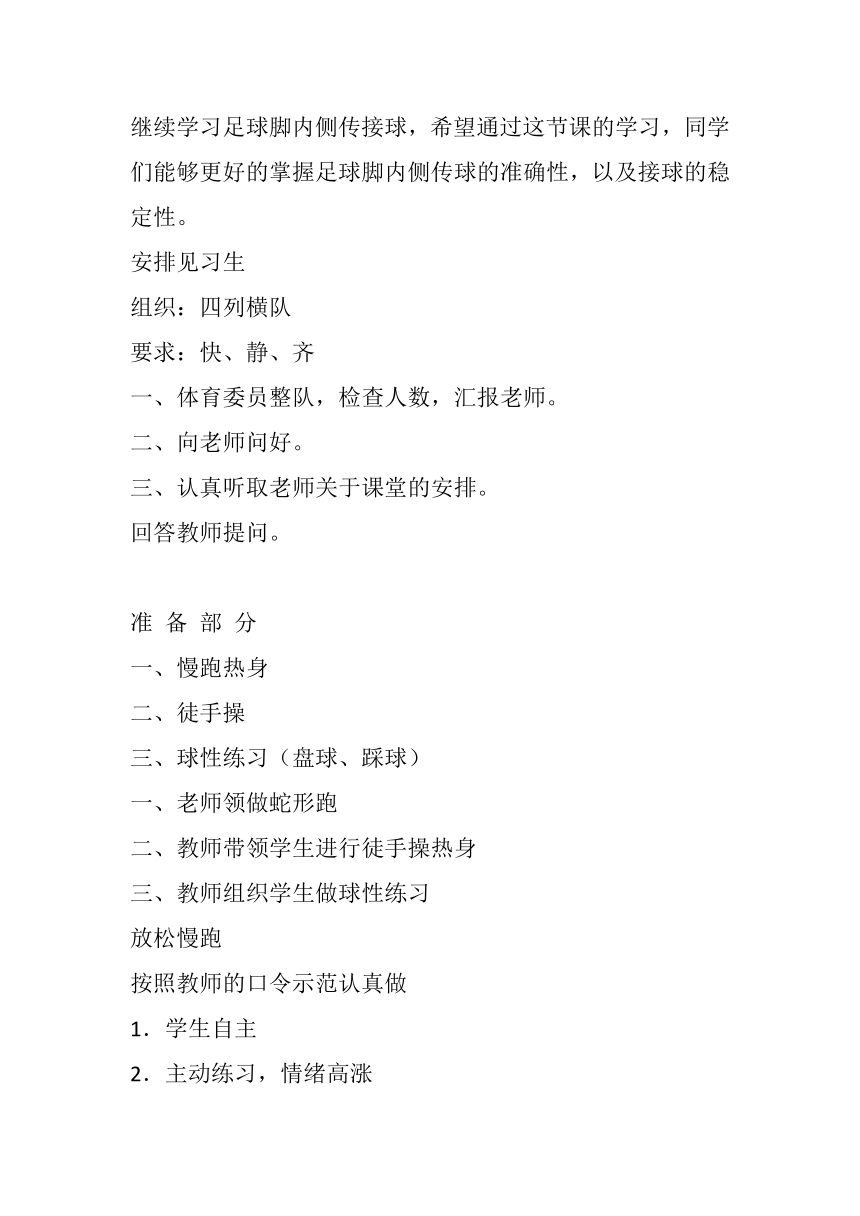 继续学习足球脚内侧传接球，希望通过这节课的学习，同学们能够更好的掌握足球脚内侧传球的准确性，以及接球的稳定性。

安排见习生

组织：四列横队

要求：快、静、齐

一、体育委员整队，检查人数，汇报老师。

二、向老师问好。

三、认真听取老师关于课堂的安排。

回答教师提问。

准 备 部 分

一、慢跑热身

二、徒手操

三、球性练习（盘球、踩球）

一、老师领做蛇形跑

二、教师带领学生进行徒手操热身

三、教师组织学生做球性练习

放松慢跑

按照教师的口令示范认真做

1．学生自主

2．主动练习，情绪高涨